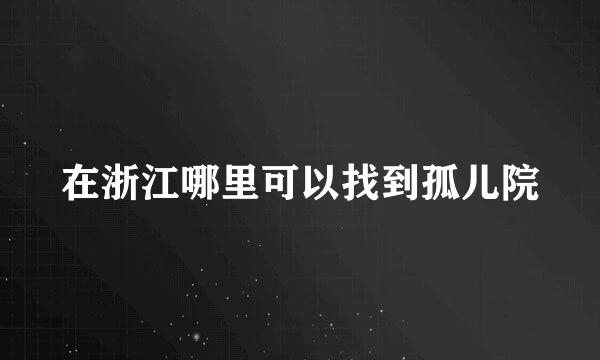 在浙江哪里可以找到孤儿院